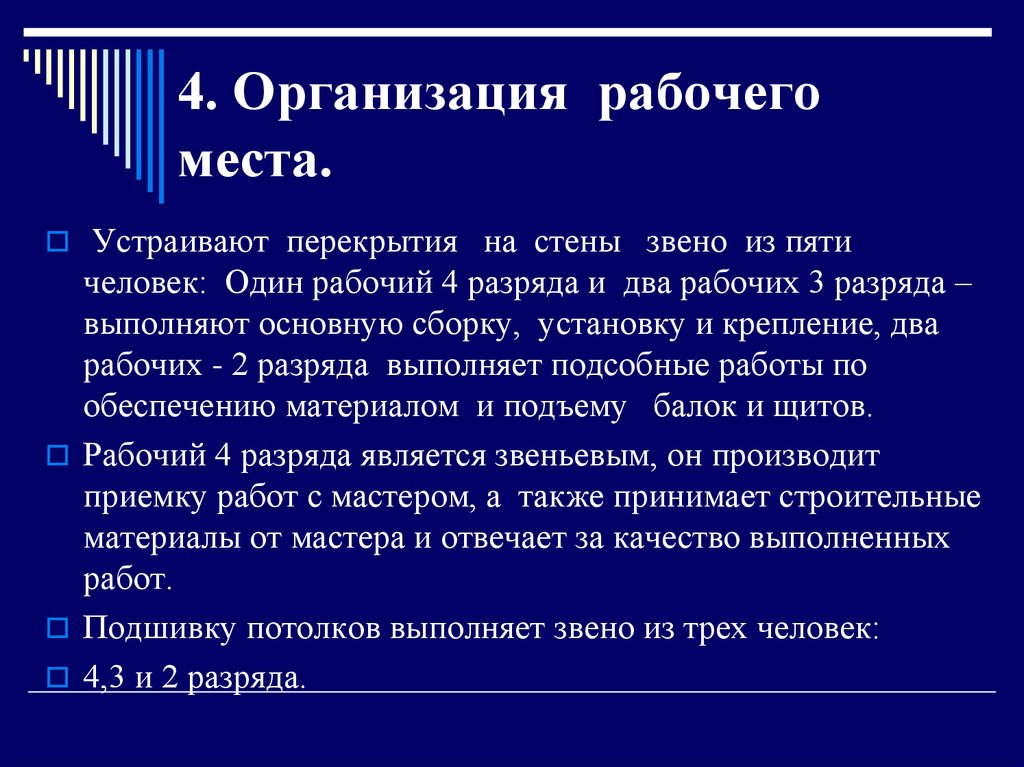 4. Организация рабочего места.

Устраивают перекрытия на стены звено из пяти человек: Один рабочий 4 разряда и два рабочих 3 разряда – выполняют основную сборку, установку и крепление, два рабочих - 2 разряда выполняет подсобные работы по обеспечению материалом и подъему балок и щитов.

Рабочий 4 разряда является звеньевым, он производит приемку работ с мастером, а также принимает строительные материалы от мастера и отвечает за качество выполненных работ.

Подшивку потолков выполняет звено из трех человек:

4,3 и 2 разряда.